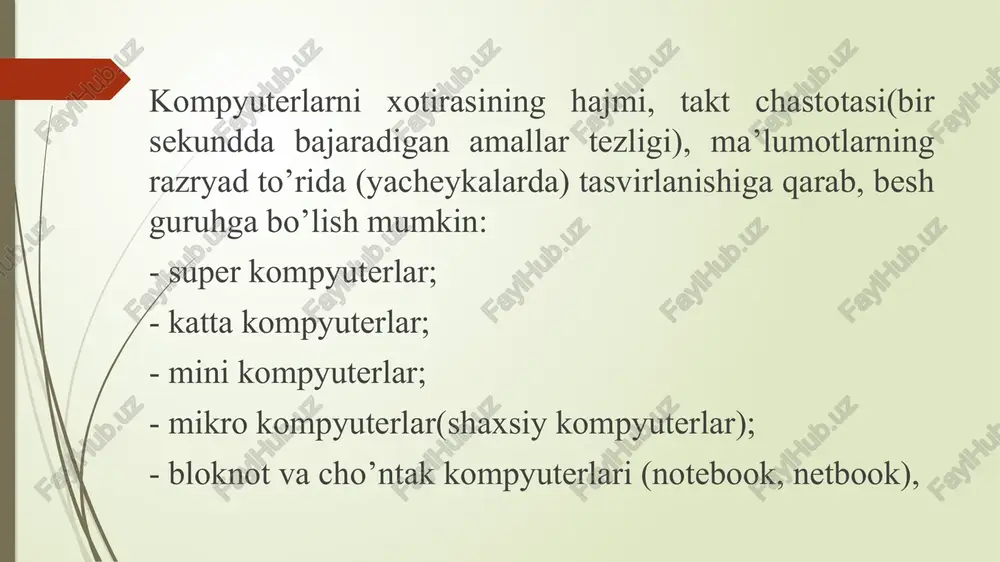 Kompyuterlarni xotirasining hajmi, takt chastotasi(bir sekundda bajaradigan amallar tezligi), ma’lumotlarning razryad to’rida (yacheykalarda) tasvirlanishiga qarab, besh guruhga bo’lish mumkin:

- super kompyuterlar;

- katta kompyuterlar;

- mini kompyuterlar;

- mikro kompyuterlar(shaxsiy kompyuterlar);

- bloknot va cho’ntak kompyuterlari (notebook, netbook),

FaylHub.uz